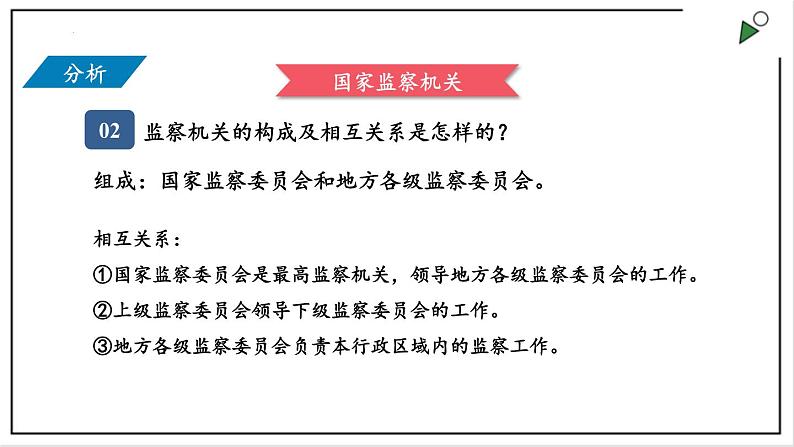 分析

国家监察机关

02 监察机关的构成及相互关系是怎样的？

组成：国家监察委员会和地方各级监察委员会。

相互关系：

①国家监察委员会是最高监察机关，领导地方各级监察委员会的工作。

②上级监察委员会领导下级监察委员会的工作。

③地方各级监察委员会负责本行政区域内的监察工作。